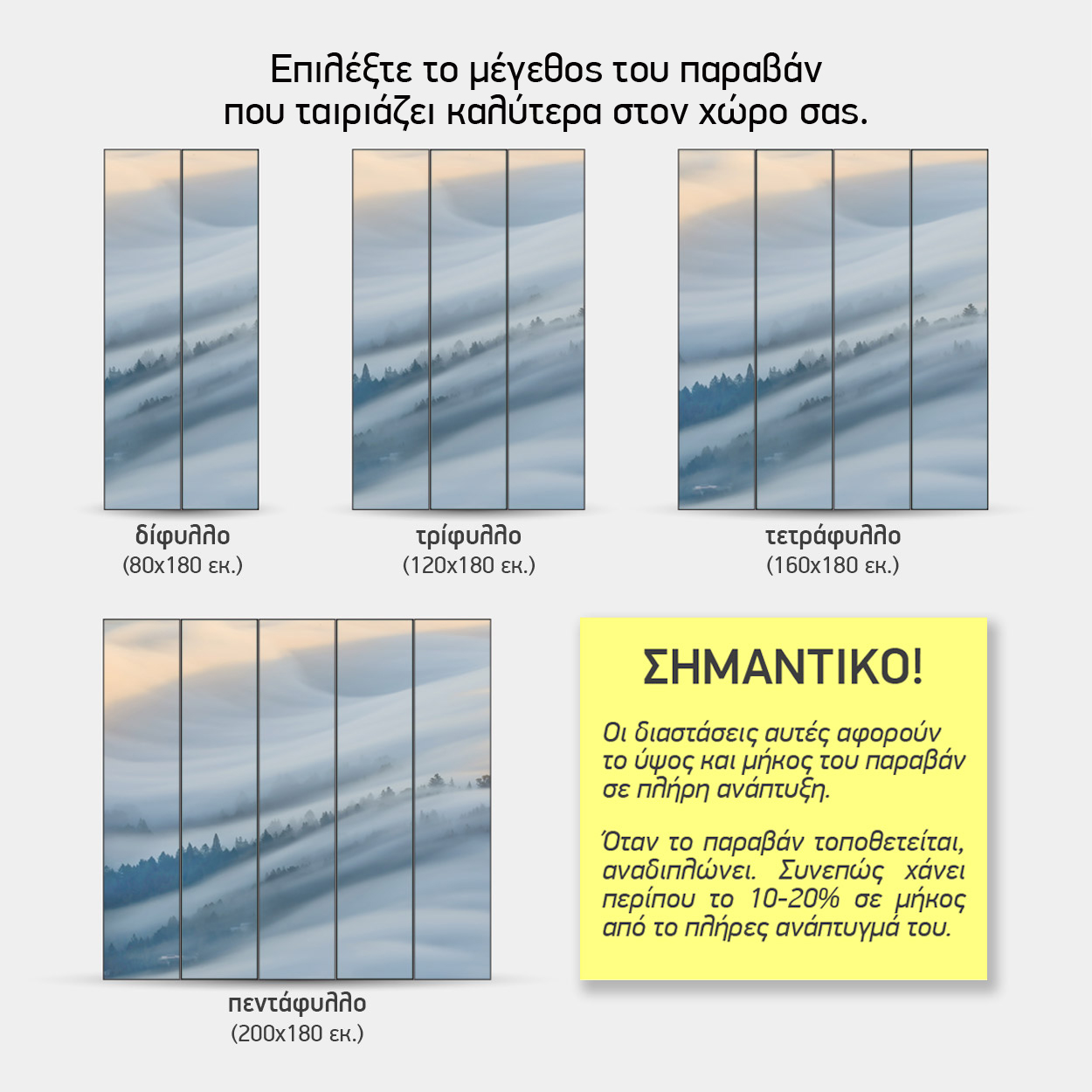 Επιλέξτε το μέγεθος του παραβάν που ταιριάζει καλύτερα στον χώρο σας.

δίφυλλο
(80x180 εκ.)

τρίφυλλο
(120x180 εκ.)

τετράφυλλο
(160x180 εκ.)

πεντάφυλλο
(200x180 εκ.)

ΣΗΜΑΝΤΙΚΟ!

Οι διαστάσεις αυτές αφορούν το ύψος και μήκος του παραβάν σε πλήρη ανάπτυξη.

Όταν το παραβάν τοποθετείται, αναδιπλώνει. Συνεπώς χάνει περίπου το 10-20% σε μήκος από το πλήρες ανάπτυγμά του.